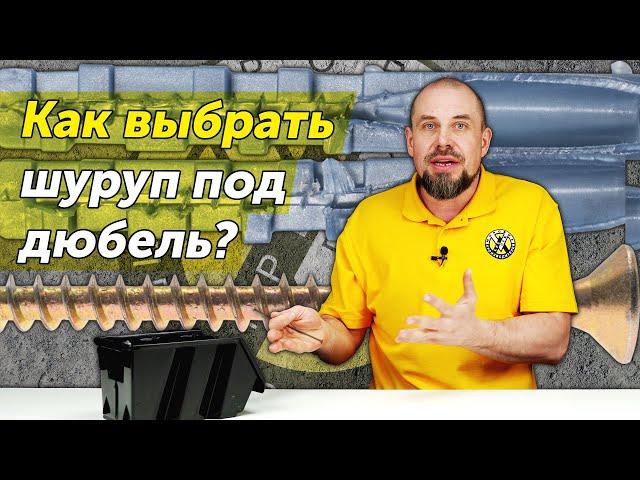 Как выбрать шуруп под дюбель?